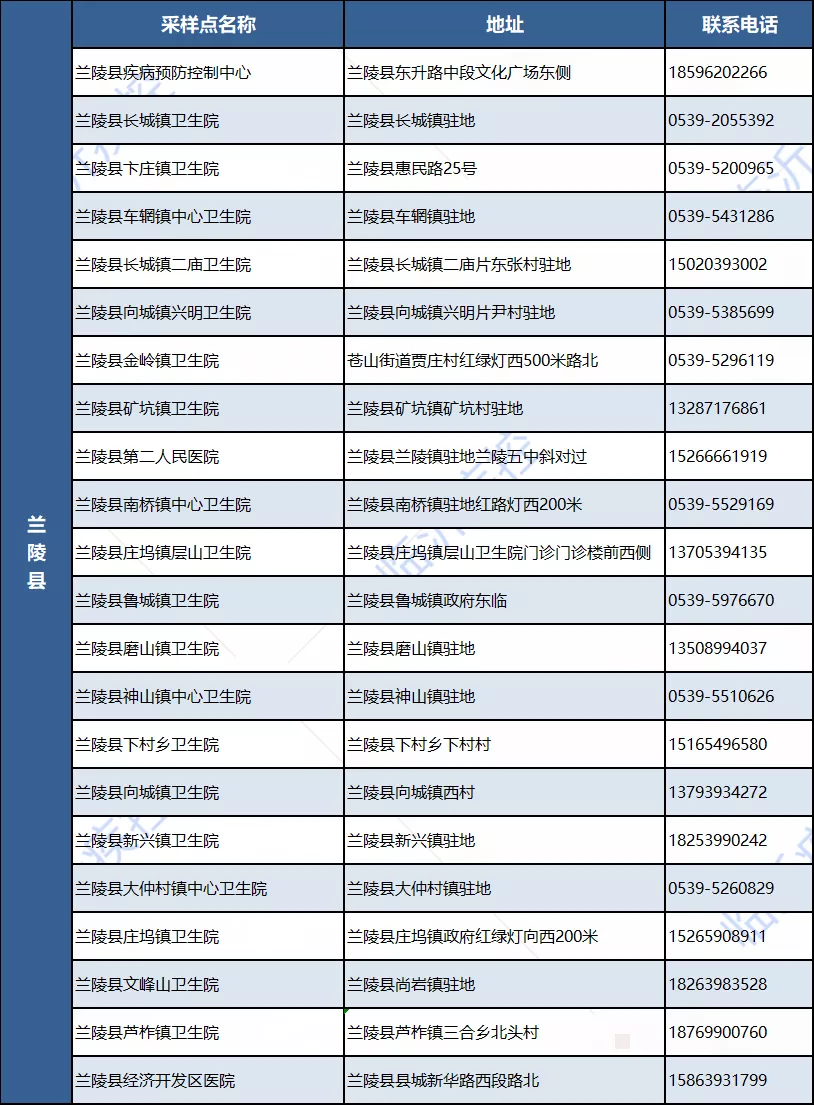 |  | 采样点名称 | 地址 | 联系电话 |
|---|---|---|---|
| 兰陵县 | 兰陵县疾病预防控制中心 | 兰陵县东升路中段文化广场东侧 | 18596202266 |
|  | 兰陵县长城镇卫生院 | 兰陵县长城镇驻地 | 0539-2055392 |
|  | 兰陵县卞庄镇卫生院 | 兰陵县惠民路25号 | 0539-5200965 |
|  | 兰陵县车辋镇中心卫生院 | 兰陵县车辋镇驻地 | 0539-5431286 |
|  | 兰陵县长城镇二庙卫生院 | 兰陵县长城镇二庙片东张村驻地 | 15020393002 |
|  | 兰陵县向城镇兴明卫生院 | 兰陵县向城镇兴明片尹村驻地 | 0539-5385699 |
|  | 兰陵县金岭镇卫生院 | 苍山街道贾庄村红绿灯西500米路北 | 0539-5296119 |
|  | 兰陵县矿坑镇卫生院 | 兰陵县矿坑镇矿坑村驻地 | 13287176861 |
|  | 兰陵县第二人民医院 | 兰陵县兰陵镇驻地兰陵五中斜对过 | 15266661919 |
|  | 兰陵县南桥镇中心卫生院 | 兰陵县南桥镇驻地红路灯西200米 | 0539-5529169 |
|  | 兰陵县庄坞镇层山卫生院 | 兰陵县庄坞镇层山卫生院门诊门诊楼前西侧 | 13705394135 |
|  | 兰陵县鲁城镇卫生院 | 兰陵县鲁城镇政府东临 | 0539-5976670 |
|  | 兰陵县磨山镇卫生院 | 兰陵县磨山镇驻地 | 13508994037 |
|  | 兰陵县神山镇中心卫生院 | 兰陵县神山镇驻地 | 0539-5510626 |
|  | 兰陵县下村乡卫生院 | 兰陵县下村乡下村村 | 15165496580 |
|  | 兰陵县向城镇卫生院 | 兰陵县向城镇西村 | 13793934272 |
|  | 兰陵县新兴镇卫生院 | 兰陵县新兴镇驻地 | 18253990242 |
|  | 兰陵县大仲村镇中心卫生院 | 兰陵县大仲村镇驻地 | 0539-5260829 |
|  | 兰陵县庄坞镇卫生院 | 兰陵县庄坞镇政府红绿灯向西200米 | 15265908911 |
|  | 兰陵县文峰山卫生院 | 兰陵县尚岩镇驻地 | 18263983528 |
|  | 兰陵县芦柞镇卫生院 | 兰陵县芦柞镇三合乡北头村 | 18769900760 |
|  | 兰陵县经济开发区医院 | 兰陵县县城新华路西段路北 | 15863931799 |